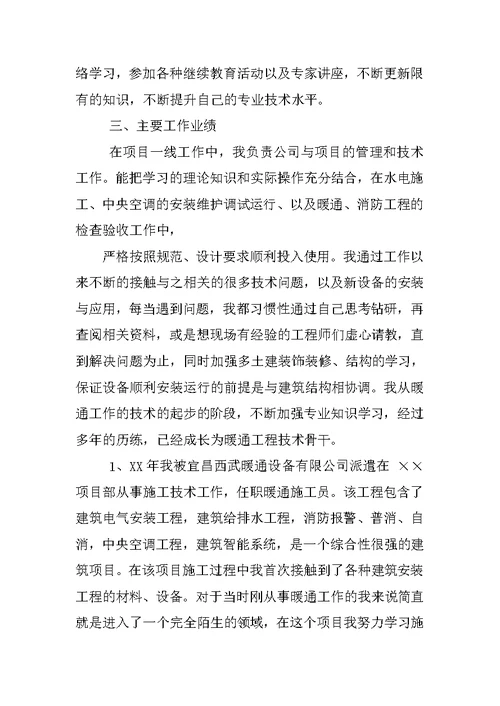 络学习，参加各种继续教育活动以及专家讲座，不断更新限有的知识，不断提升自己的专业技术水平。

三、主要工作业绩

在项目一线工作中，我负责公司与项目的管理和技术工作。能把学习的理论知识和实际操作充分结合，在水电施工、中央空调的安装维护调试运行、以及暖通、消防工程的检查验收工作中，

严格按照规范、设计要求顺利投入使用。我通过工作以来不断的接触与之相关的很多技术问题，以及新设备的安装与应用，每当遇到问题，我都习惯性通过自己思考钻研，再查阅相关资料，或是想现场有经验的工程师们虚心请教，直到解决问题为止，同时加强多土建装饰装修、结构的学习，保证设备顺利安装运行的前提是与建筑结构相协调。我从暖通工作的技术的起步的阶段，不断加强专业知识学习，经过多年的历练，已经成长为暖通工程技术骨干。

1、XX 年我被宜昌西武暖通设备有限公司派遣在 ×× 项目部从事施工技术工作，任职暖通施工员。该工程包含了建筑电气安装工程，建筑给排水工程，消防报警、普消、自消，中央空调工程，建筑智能系统，是一个综合性很强的建筑项目。在该项目施工过程中我首次接触到了各种建筑安装工程的材料、设备。对于当时刚从事暖通工作的我来说简直就是进入了一个完全陌生的领域，在这个项目我努力学习施